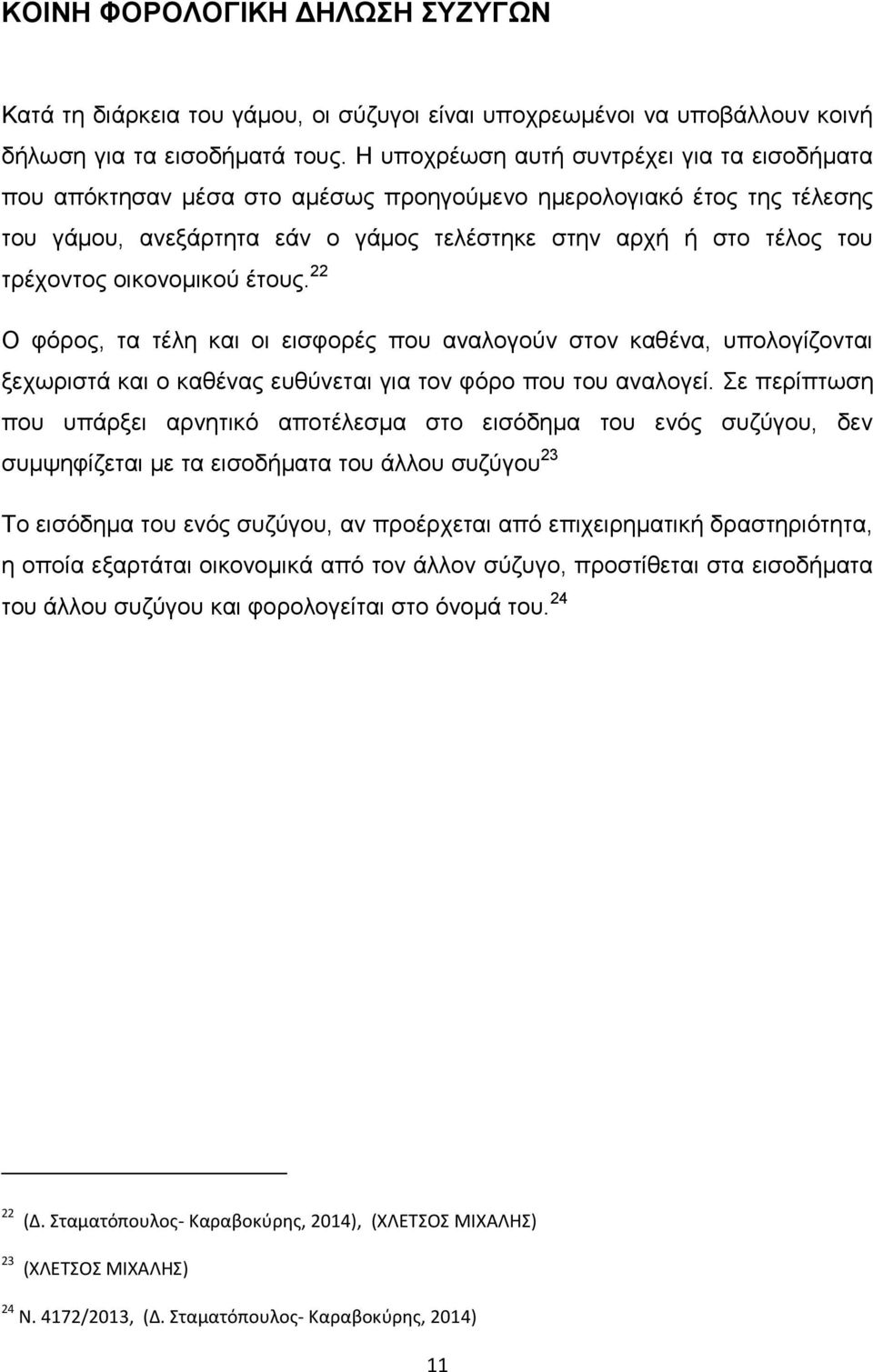 ΚΟΙΝΗ ΦΟΡΟΛΟΓΙΚΗ ΔΗΛΩΣΗ ΣΥΖΥΓΩΝ

Κατά τη διάρκεια του γάμου, οι σύζυγοι είναι υποχρεωμένοι να υποβάλλουν κοινή δήλωση για τα εισοδήματά τους. Η υποχρέωση αυτή συντρέχει για τα εισοδήματα που απόκτησαν μέσα στο αμέσως προηγούμενο ημερολογιακό έτος της τέλεσης του γάμου, ανεξάρτητα εάν ο γάμος τελέστηκε στην αρχή ή στο τέλος του τρέχοντος οικονομικού έτους.$^{22}$

Ο φόρος, τα τέλη και οι εισφορές που αναλογούν στον καθένα, υπολογίζονται ξεχωριστά και ο καθένας ευθύνεται για τον φόρο που του αναλογεί. Σε περίπτωση που υπάρξει αρνητικό αποτέλεσμα στο εισόδημα του ενός συζύγου, δεν συμψηφίζεται με τα εισοδήματα του άλλου συζύγου$^{23}$

Το εισόδημα του ενός συζύγου, αν προέρχεται από επιχειρηματική δραστηριότητα, η οποία εξαρτάται οικονομικά από τον άλλον σύζυγο, προστίθεται στα εισοδήματα του άλλου συζύγου και φορολογείται στο όνομά του.$^{24}$

$^{22}$ (Δ. Σταματόπουλος- Καραβοκύρης, 2014), (ΧΛΕΤΣΟΣ ΜΙΧΑΛΗΣ)

$^{23}$ (ΧΛΕΤΣΟΣ ΜΙΧΑΛΗΣ)

$^{24}$ Ν. 4172/2013, (Δ. Σταματόπουλος- Καραβοκύρης, 2014)

11